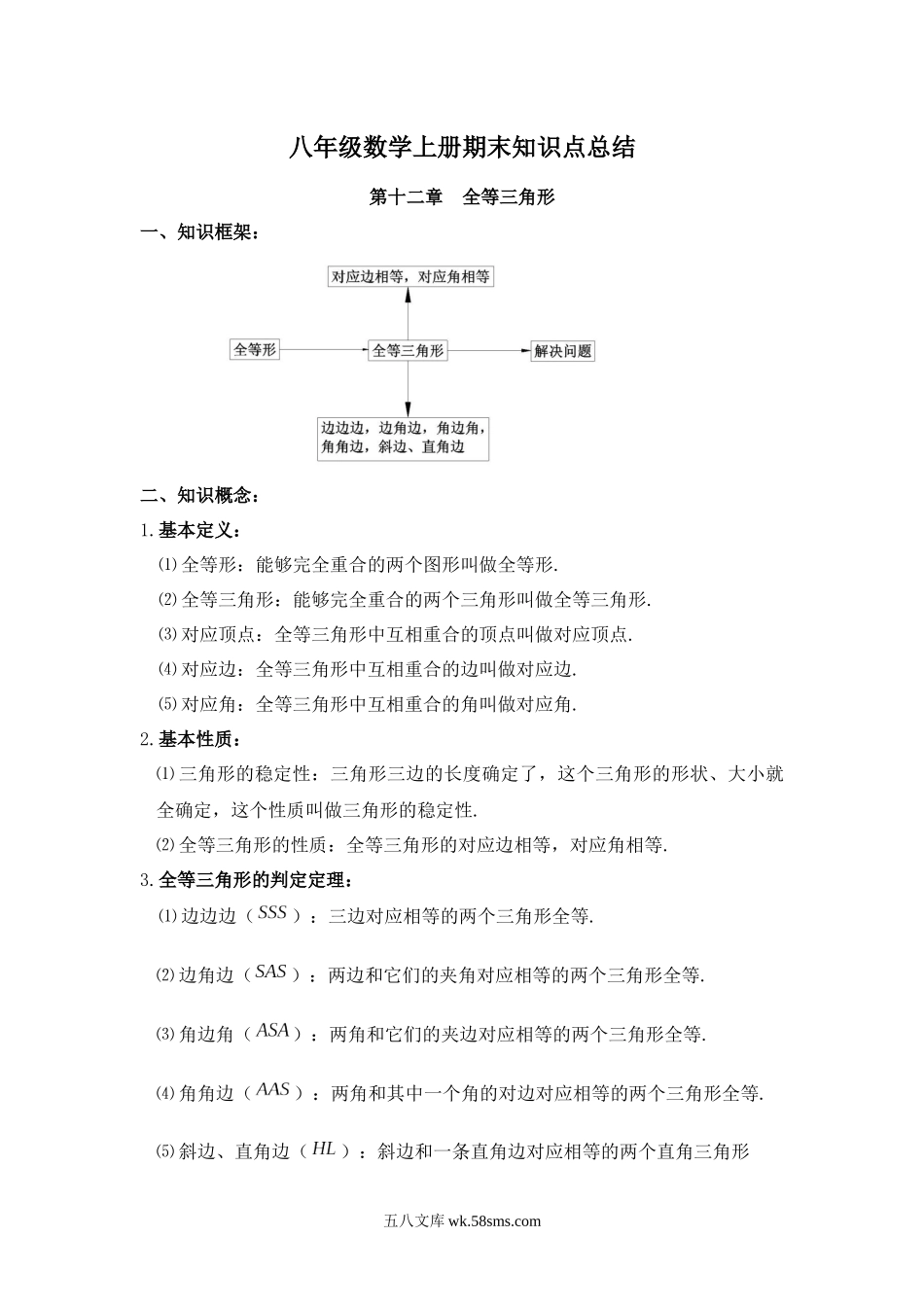 八年级数学上册期末知识点总结

第十二章　全等三角形

一、知识框架：

对应边相等，对应角相等

全等形

全等三角形

解决问题

边边边，边角边，角边角，角角边，斜边、直角边

二、知识概念：

1.基本定义：

⑴全等形：能够完全重合的两个图形叫做全等形.

⑵全等三角形：能够完全重合的两个三角形叫做全等三角形.

⑶对应顶点：全等三角形中互相重合的顶点叫做对应顶点.

⑷对应边：全等三角形中互相重合的边叫做对应边.

⑸对应角：全等三角形中互相重合的角叫做对应角.

2.基本性质：

⑴三角形的稳定性：三角形三边的长度确定了，这个三角形的形状、大小就全确定，这个性质叫做三角形的稳定性.

⑵全等三角形的性质：全等三角形的对应边相等，对应角相等.

3.全等三角形的判定定理：

⑴边边边（$SSS$）：三边对应相等的两个三角形全等.

⑵边角边（$SAS$）：两边和它们的夹角对应相等的两个三角形全等.

⑶角边角（$ASA$）：两角和它们的夹边对应相等的两个三角形全等.

⑷角角边（$AAS$）：两角和其中一个角的对边对应相等的两个三角形全等.

⑸斜边、直角边（$HL$）：斜边和一条直角边对应相等的两个直角三角形

五八文库 wk.58sms.com